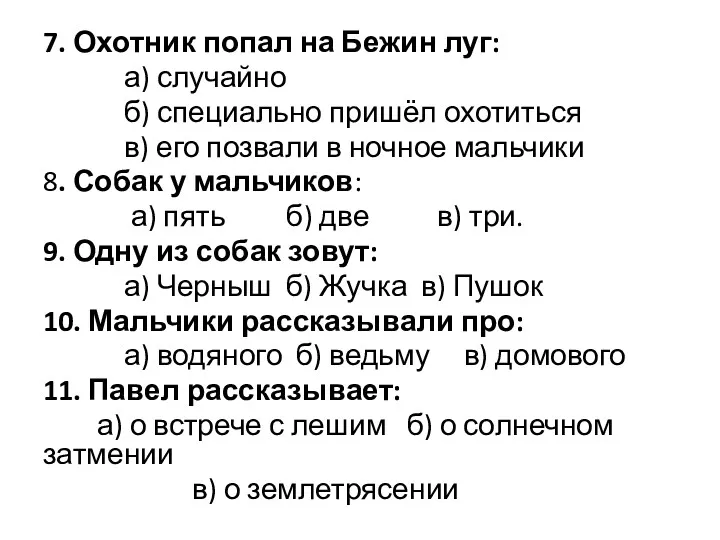 7. Охотник попал на Бежин луг:
а) случайно
б) специально пришёл охотиться
в) его позвали в ночное мальчики
8. Собак у мальчиков:
а) пять б) две в) три.
9. Одну из собак зовут:
а) Черныш б) Жучка в) Пушок
10. Мальчики рассказывали про:
а) водяного б) ведьму в) домового
11. Павел рассказывает:
а) о встрече с лешим б) о солнечном затмении
в) о землетрясении